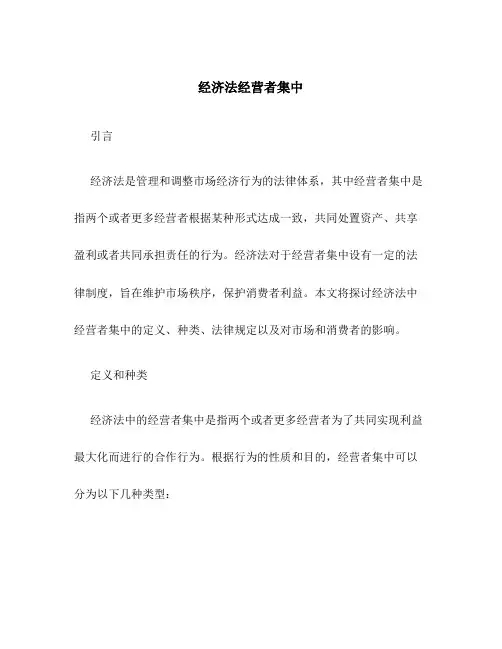 经济法经营者集中

引言

经济法是管理和调整市场经济行为的法律体系，其中经营者集中是指两个或者更多经营者根据某种形式达成一致，共同处置资产、共享盈利或者共同承担责任的行为。经济法对于经营者集中设有一定的法律制度，旨在维护市场秩序，保护消费者利益。本文将探讨经济法中经营者集中的定义、种类、法律规定以及对市场和消费者的影响。

定义和种类

经济法中的经营者集中是指两个或者更多经营者为了共同实现利益最大化而进行的合作行为。根据行为的性质和目的，经营者集中可以分为以下几种类型：